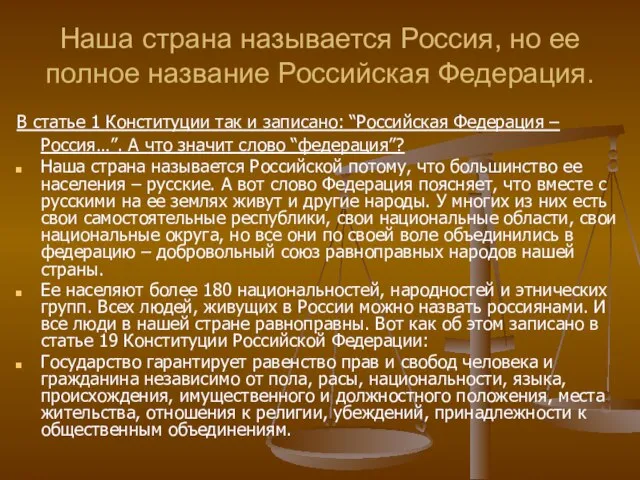 Наша страна называется Россия, но ее полное название Российская Федерация.

В статье 1 Конституции так и записано: “Российская Федерация – Россия…”. А что значит слово “федерация”?

Наша страна называется Российской потому, что большинство ее населения – русские. А вот слово Федерация поясняет, что вместе с русскими на ее землях живут и другие народы. У многих из них есть свои самостоятельные республики, свои национальные области, свои национальные округа, но все они по своей воле объединились в федерацию – добровольный союз равноправных народов нашей страны.

Ее населяют более 180 национальностей, народностей и этнических групп. Всех людей, живущих в России можно назвать россиянами. И все люди в нашей стране равноправны. Вот как об этом записано в статье 19 Конституции Российской Федерации:

Государство гарантирует равенство прав и свобод человека и гражданина независимо от пола, расы, национальности, языка, происхождения, имущественного и должностного положения, места жительства, отношения к религии, убеждений, принадлежности к общественным объединениям.